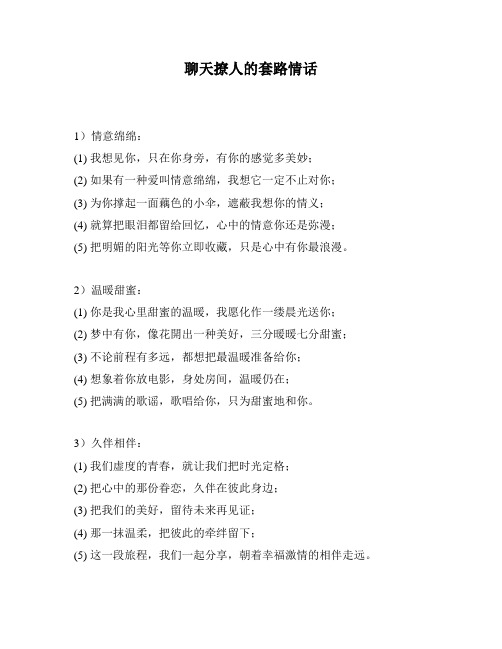 聊天撩人的套路情话

1）情意绵绵：

(1) 我想见你，只在你身旁，有你的感觉多美妙；

(2) 如果有一种爱叫情意绵绵，我想它一定不止对你；

(3) 为你撑起一面藕色的小伞，遮蔽我想你的情义；

(4) 就算把眼泪都留给回忆，心中的情意你还是弥漫；

(5) 把明媚的阳光等你立即收藏，只是心中有你最浪漫。

2）温暖甜蜜：

(1) 你是我心里甜蜜的温暖，我愿化作一缕晨光送你；

(2) 梦中有你，像花開出一种美好，三分暖暖七分甜蜜；

(3) 不论前程有多远，都想把最温暖准备给你；

(4) 想象着你放电影，身处房间，温暖仍在；

(5) 把满满的歌谣，歌唱给你，只为甜蜜地和你。

3）久伴相伴：

(1) 我们虚度的青春，就让我们把时光定格；

(2) 把心中的那份眷恋，久伴在彼此身边；

(3) 把我们的美好，留待未来再见证；

(4) 那一抹温柔，把彼此的牵绊留下；

(5) 这一段旅程，我们一起分享，朝着幸福激情的相伴走远。